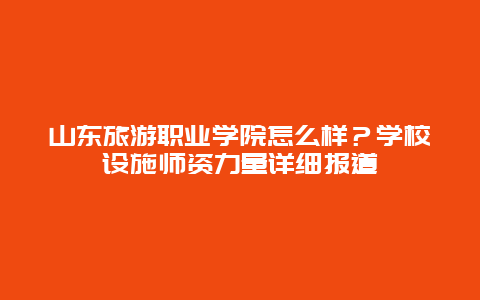 山东旅游职业学院怎么样？学校设施师资力量详细报道